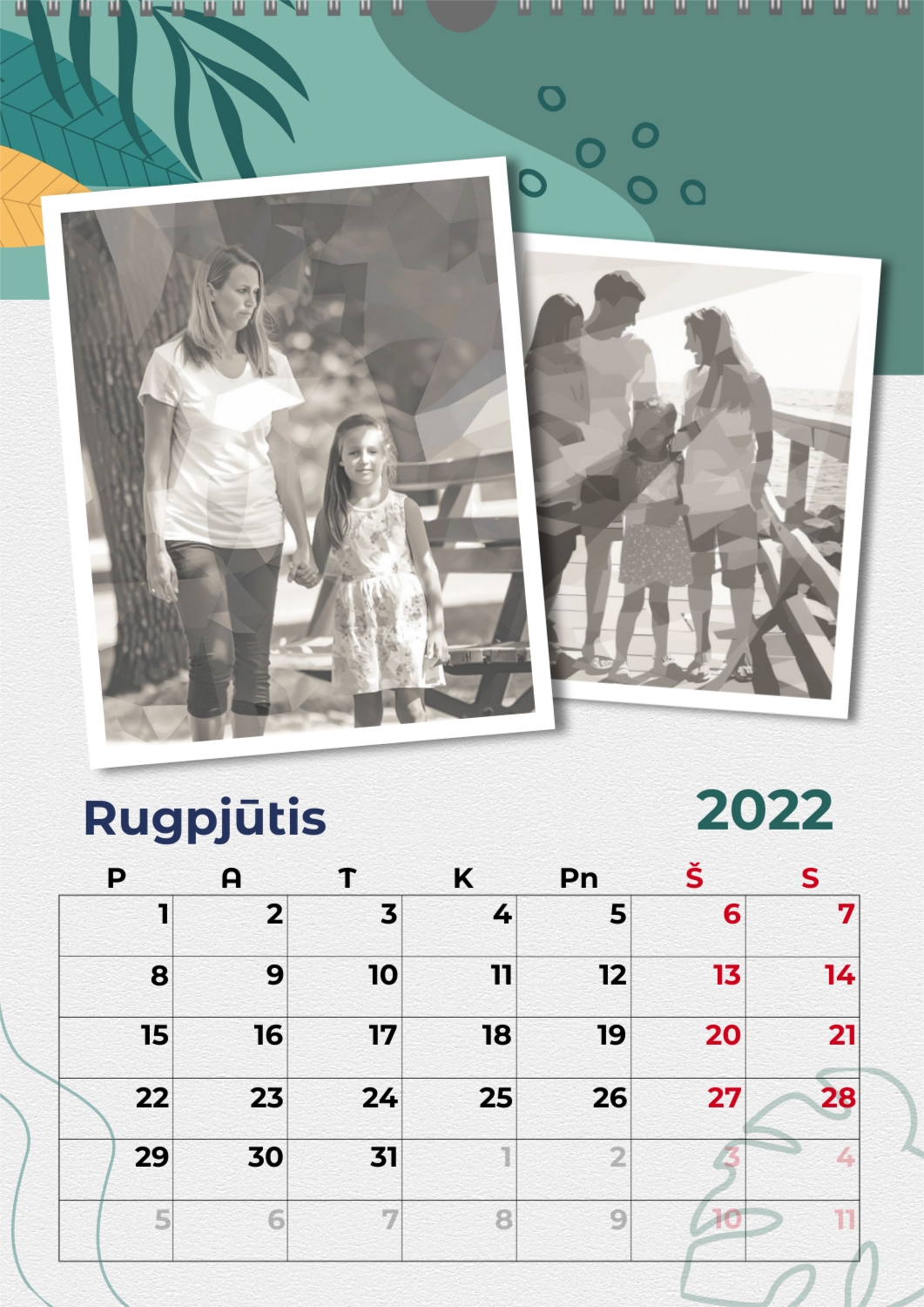 Rugpjūtis

2022

| P | A | T | K | Pn | Š | S |
|---|---|---|---|---|---|---|
| 1 | 2 | 3 | 4 | 5 | 6 | 7 |
| 8 | 9 | 10 | 11 | 12 | 13 | 14 |
| 15 | 16 | 17 | 18 | 19 | 20 | 21 |
| 22 | 23 | 24 | 25 | 26 | 27 | 28 |
| 29 | 30 | 31 | 1 | 2 | 3 | 4 |
| 5 | 6 | 7 | 8 | 9 | 10 | 11 |